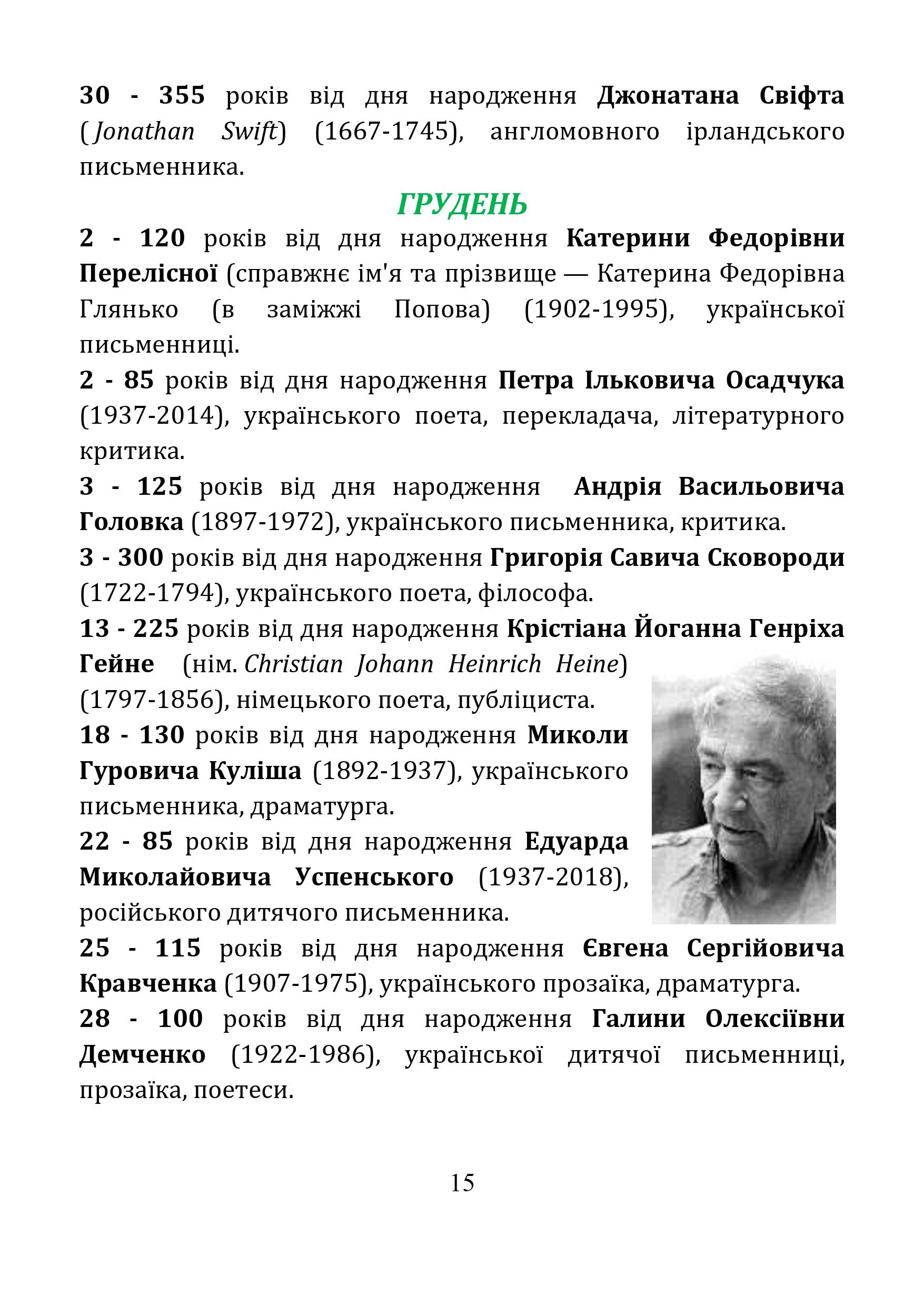 30 - 355 років від дня народження Джонатана Свіфта (Jonathan Swift) (1667-1745), англомовного ірландського письменника.

ГРУДЕНЬ

2 - 120 років від дня народження Катерини Федорівни Перелісної (справжнє ім'я та прізвище — Катерина Федорівна Глянько (в заміжжі Попова) (1902-1995), української письменниці.

2 - 85 років від дня народження Петра Ільковича Осадчука (1937-2014), українського поета, перекладача, літературного критика.

3 - 125 років від дня народження Андрія Васильовича Головка (1897-1972), українського письменника, критика.

3 - 300 років від дня народження Григорія Савича Сковороди (1722-1794), українського поета, філософа.

13 - 225 років від дня народження Крістіана Йоганна Генріха Гейне (нім. Christian Johann Heinrich Heine) (1797-1856), німецького поета, публіциста.

18 - 130 років від дня народження Миколи Гуровича Куліша (1892-1937), українського письменника, драматурга.

22 - 85 років від дня народження Едуарда Миколайовича Успенського (1937-2018), російського дитячого письменника.

25 - 115 років від дня народження Євгена Сергійовича Кравченка (1907-1975), українського прозаїка, драматурга.

28 - 100 років від дня народження Галини Олексіївни Демченко (1922-1986), української дитячої письменниці, прозаїка, поетеси.

15